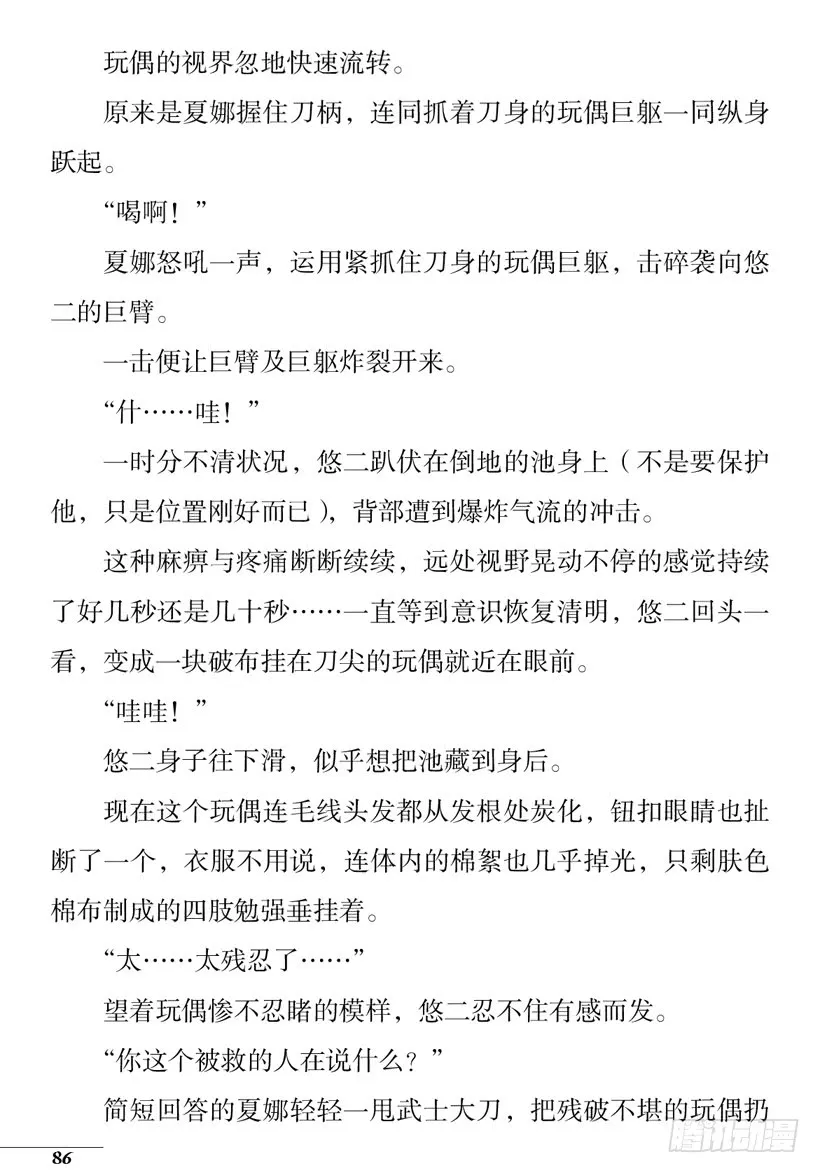 玩偶的视界忽地快速流转。

原来是夏娜握住刀柄，连同抓着刀身的玩偶巨躯一同纵身跃起。

“喝啊！”

夏娜怒吼一声，运用紧抓住刀身的玩偶巨躯，击碎袭向悠二的巨臂。

一击便让巨臂及巨躯炸裂开来。

“什……哇！”

一时分不清状况，悠二趴伏在倒地的池身上（不是要保护他，只是位置刚好而已），背部遭到爆炸气流的冲击。

这种麻痹与疼痛断断续续，远处视野晃动不停的感觉持续了好几秒还是几十秒……一直等到意识恢复清明，悠二回头一看，变成一块破布挂在刀尖的玩偶就近在眼前。

“哇哇！”

悠二身子往下滑，似乎想把池藏到身后。

现在这个玩偶连毛线头发都从发根处炭化，钮扣眼睛也扯断了一个，衣服不用说，连体内的棉絮也几乎掉光，只剩肤色棉布制成的四肢勉强垂挂着。

“太……太残忍了……”

望着玩偶惨不忍睹的模样，悠二忍不住有感而发。

“你这个被救的人在说什么？”

简短回答的夏娜轻轻一甩武士大刀，把残破不堪的玩偶扔

86

腾讯动漫